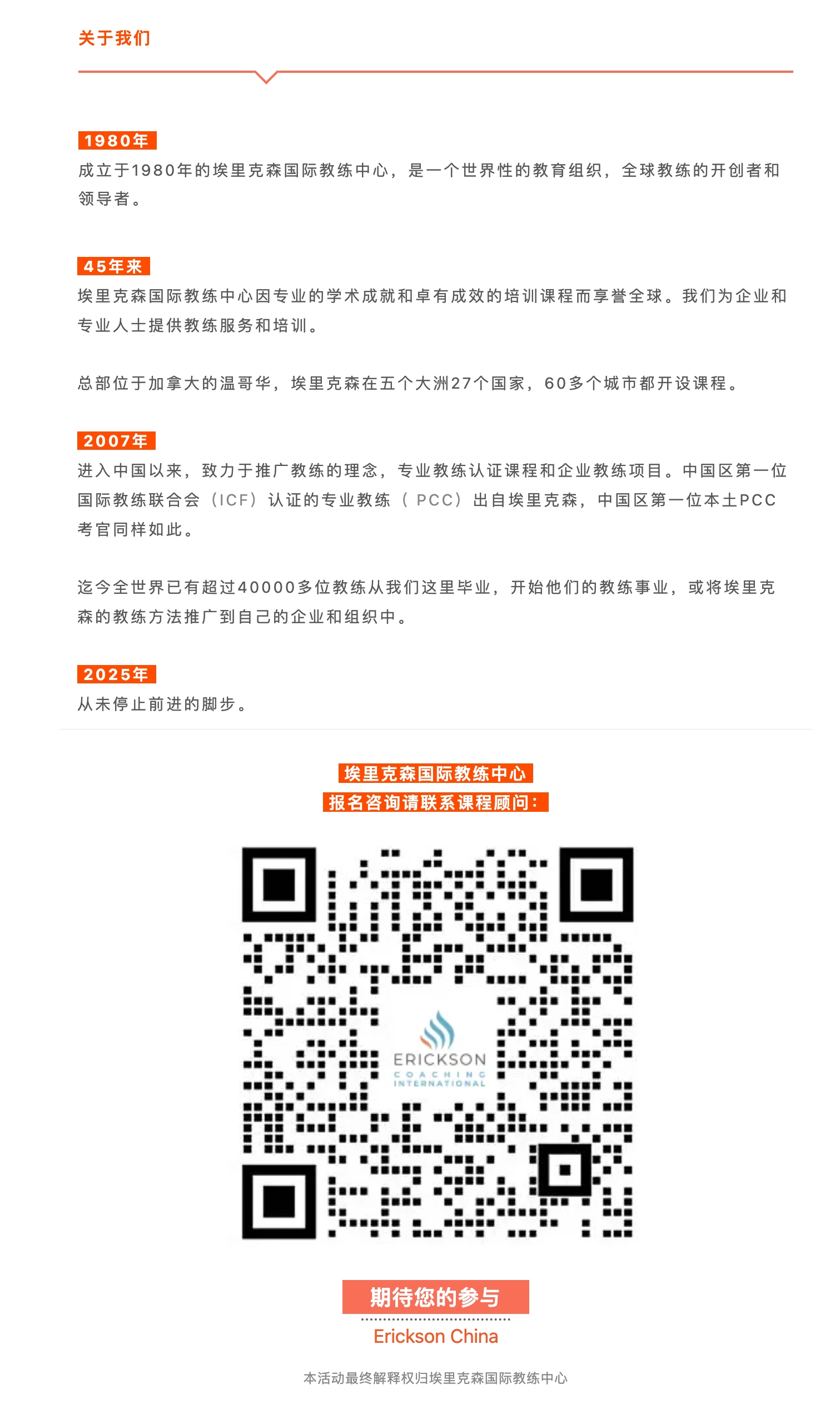 关于我们

1980年

成立于1980年的埃里克森国际教练中心，是一个世界性的教育组织，全球教练的开创者和领导者。

45年来

埃里克森国际教练中心因专业的学术成就和卓有成效的培训课程而享誉全球。我们为企业和专业人士提供教练服务和培训。

总部位于加拿大的温哥华，埃里克森在五个大洲27个国家，60多个城市都开设课程。

2007年

进入中国以来，致力于推广教练的理念，专业教练认证课程和企业教练项目。中国区第一位国际教练联合会（ICF）认证的专业教练（PCC）出自埃里克森，中国区第一位本土PCC考官同样如此。

迄今全世界已有超过40000多位教练从我们这里毕业，开始他们的教练事业，或将埃里克森的教练方法推广到自己的企业和组织中。

2025年

从未停止前进的脚步。

埃里克森国际教练中心
报名咨询请联系课程顾问：

ERICKSON
COACHING
INTERNATIONAL

期待您的参与

Erickson China

本活动最终解释权归埃里克森国际教练中心